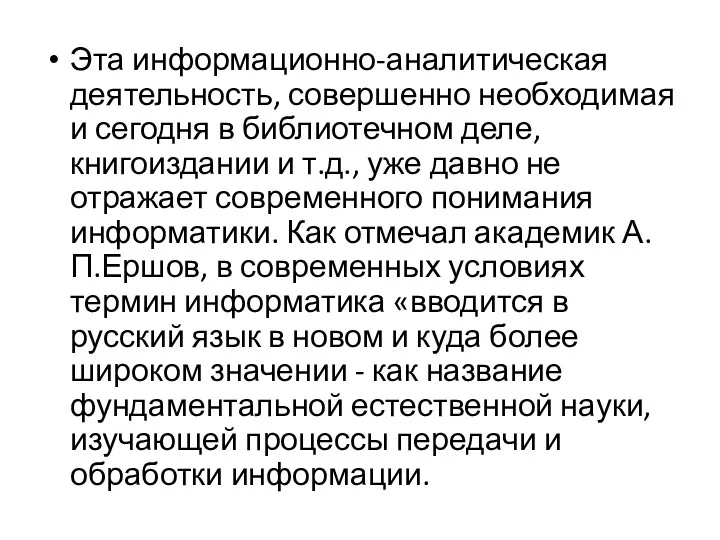 • Эта информационно-аналитическая деятельность, совершенно необходимая и сегодня в библиотечном деле, книгоиздании и т.д., уже давно не отражает современного понимания информатики. Как отмечал академик А. П.Ершов, в современных условиях термин информатика «вводится в русский язык в новом и куда более широком значении - как название фундаментальной естественной науки, изучающей процессы передачи и обработки информации.